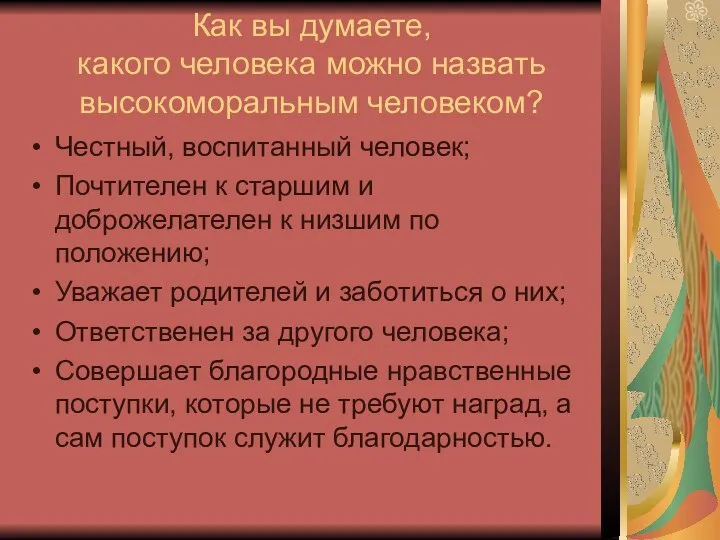 Как вы думаете,
какого человека можно назвать высокоморальным человеком?

• Честный, воспитанный человек;
• Почтителен к старшим и доброжелателен к низшим по положению;
• Уважает родителей и заботиться о них;
• Ответственен за другого человека;
• Совершает благородные нравственные поступки, которые не требуют наград, а сам поступок служит благодарностью.